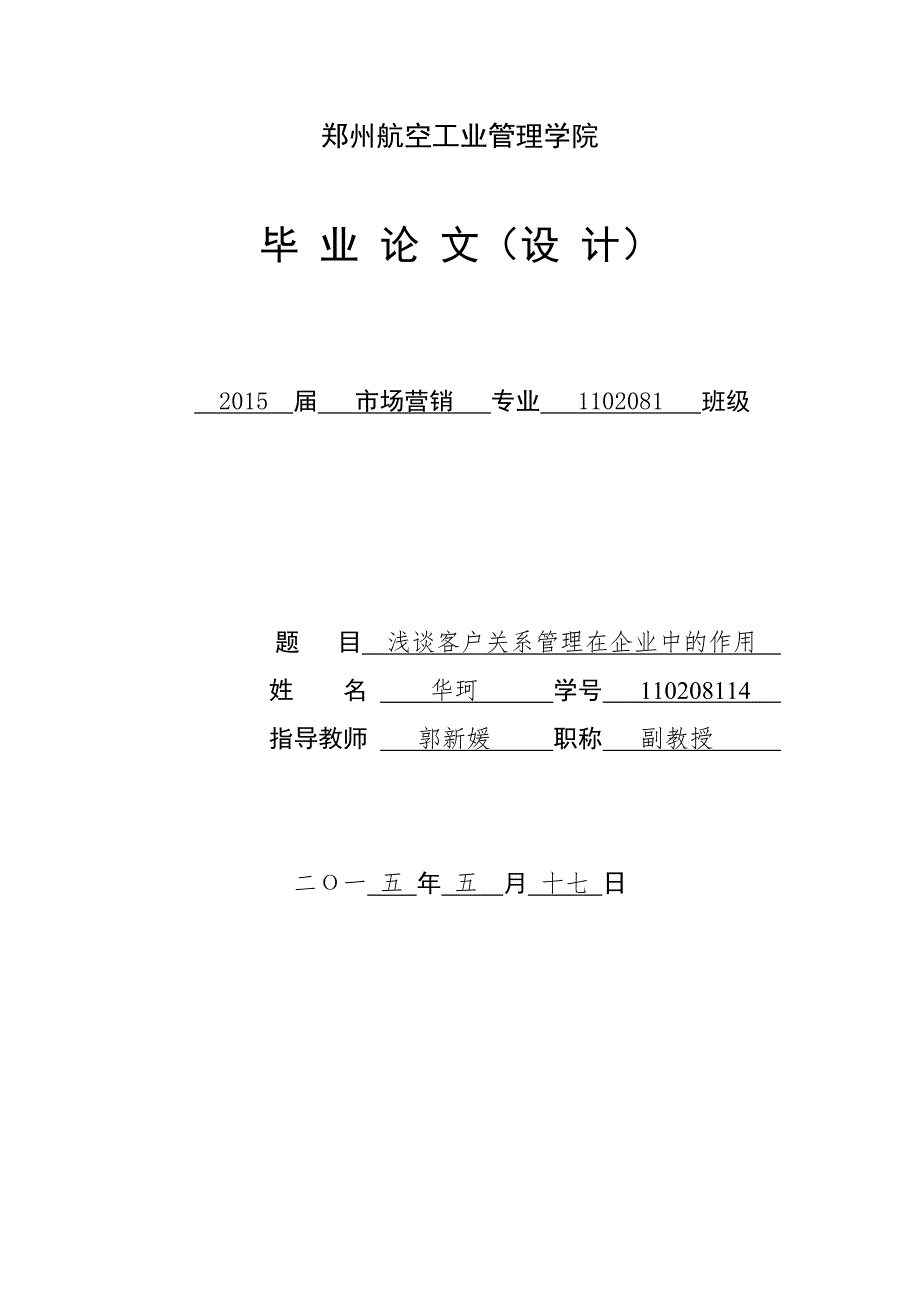 郑州航空工业管理学院

毕 业 论 文（设 计）

2015 届 市场营销 专业 1102081 班级

题 目 浅谈客户关系管理在企业中的作用

姓 名 华珂 学号 110208114

指导教师 郭新媛 职称 副教授

二〇一 五 年 五 月 十七 日